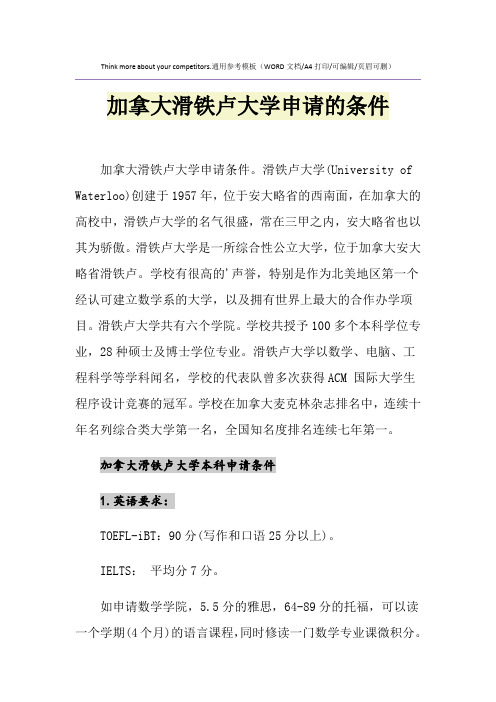 Think more about your competitors.通用参考模板（WORD 文档/A4 打印/可编辑/页眉可删）

加拿大滑铁卢大学申请的条件

加拿大滑铁卢大学申请条件。滑铁卢大学(University of Waterloo)创建于1957年，位于安大略省的西南面，在加拿大的高校中，滑铁卢大学的名气很盛，常在三甲之内，安大略省也以其为骄傲。滑铁卢大学是一所综合性公立大学，位于加拿大安大略省滑铁卢。学校有很高的'声誉，特别是作为北美地区第一个经认可建立数学系的大学，以及拥有世界上最大的合作办学项目。滑铁卢大学共有六个学院。学校共授予100多个本科学位专业，28种硕士及博士学位专业。滑铁卢大学以数学、电脑、工程科学等学科闻名，学校的代表队曾多次获得ACM 国际大学生程序设计竞赛的冠军。学校在加拿大麦克林杂志排名中，连续十年名列综合类大学第一名，全国知名度排名连续七年第一。

加拿大滑铁卢大学本科申请条件

1.英语要求：

TOEFL-iBT：90分(写作和口语25分以上)。

IELTS： 平均分7分。

如申请数学学院，5.5分的雅思，64-89分的托福，可以读一个学期(4个月)的语言课程，同时修读一门数学专业课微积分。